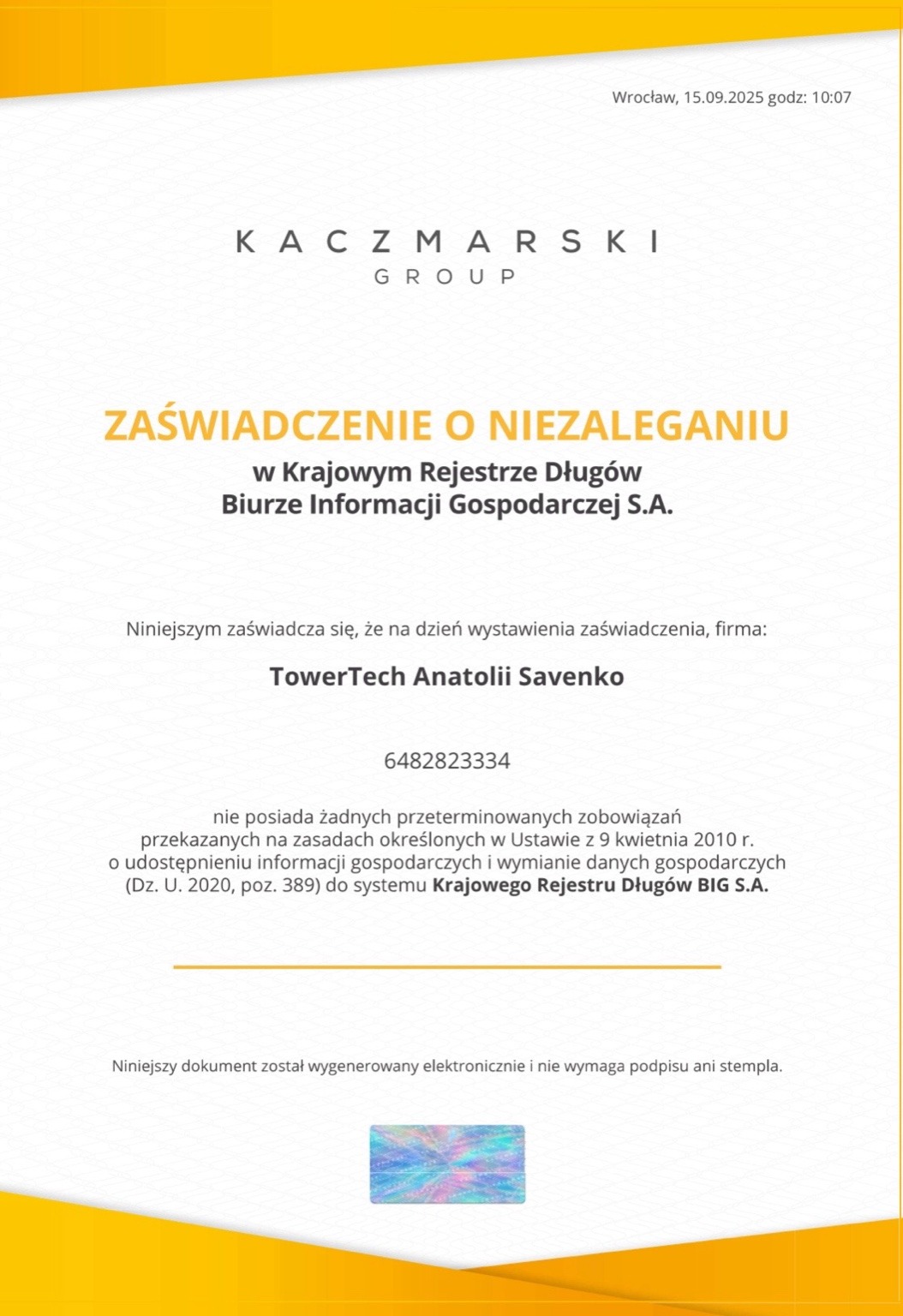 Wrocław, 15.09.2025 godz: 10:07

KACZMARSKI
GROUP

ZAŚWIADCZENIE O NIEZALEGANIU
w Krajowym Rejestrze Długów
Biurze Informacji Gospodarczej S.A.

Niniejszym zaświadcza się, że na dzień wystawienia zaświadczenia, firma:

TowerTech Anatolii Savenko

6482823334

nie posiada żadnych przeterminowanych zobowiązań przekazanych na zasadach określonych w Ustawie z 9 kwietnia 2010 r. o udostępnieniu informacji gospodarczych i wymianie danych gospodarczych (Dz. U. 2020, poz. 389) do systemu Krajowego Rejestru Długów BIG S.A.

Niniejszy dokument został wygenerowany elektronicznie i nie wymaga podpisu ani stempla.